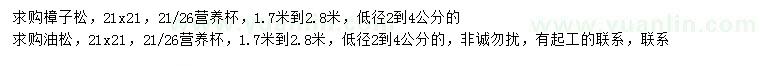 求购樟子松，21x21，21/26营养杯，1.7米到2.8米，低径2到4公分的
求购油松，21x21，21/26营养杯，1.7米到2.8米，低径2到4公分的，非诚勿扰，有起工的联系，联系

www.yuanlin.com